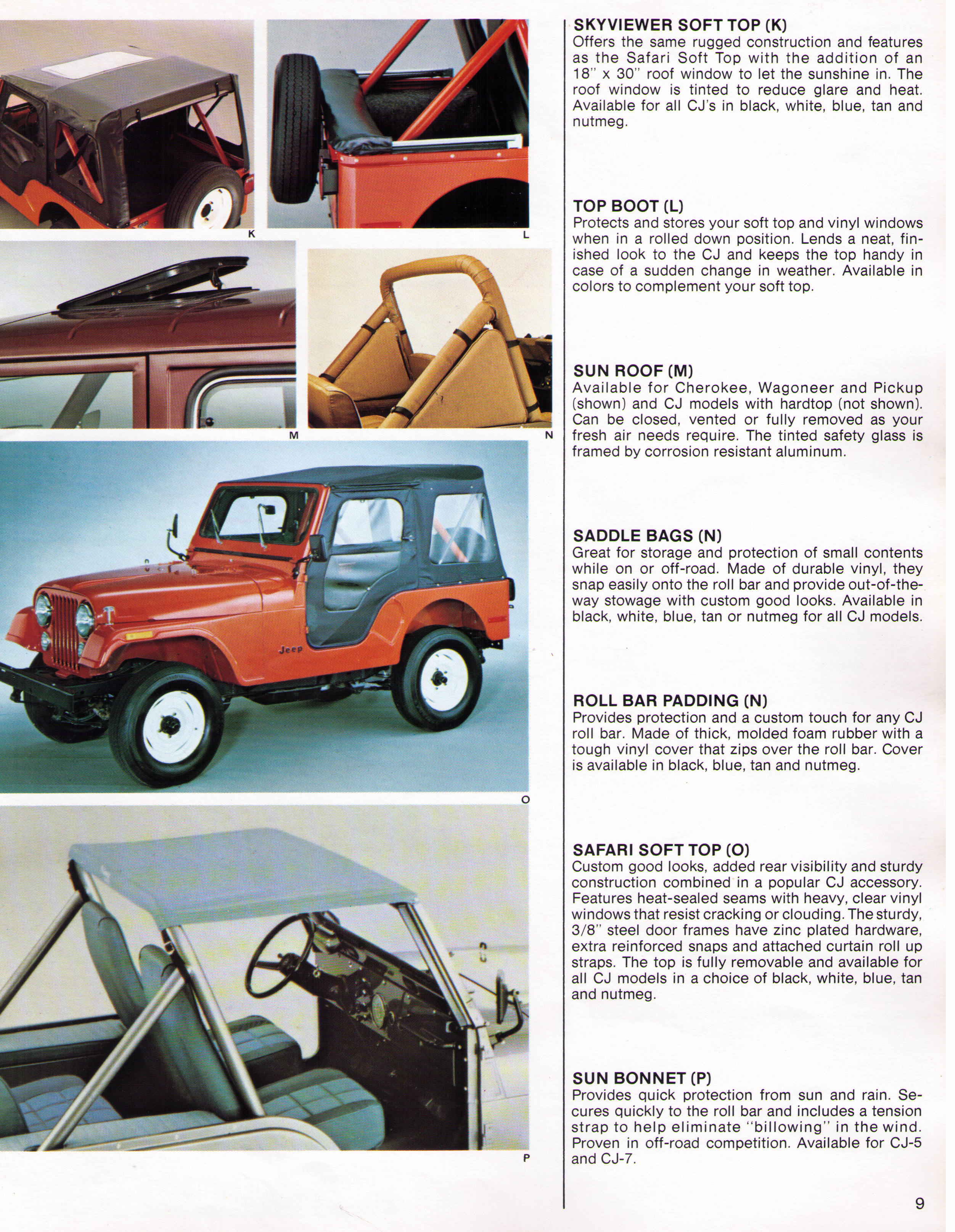 K

L

M

N

Jeep

O

P

SKYVIEWER SOFT TOP (K)
Offers the same rugged construction and features as the Safari Soft Top with the addition of an 18" x 30" roof window to let the sunshine in. The roof window is tinted to reduce glare and heat. Available for all CJ's in black, white, blue, tan and nutmeg.

TOP BOOT (L)
Protects and stores your soft top and vinyl windows when in a rolled down position. Lends a neat, finished look to the CJ and keeps the top handy in case of a sudden change in weather. Available in colors to complement your soft top.

SUN ROOF (M)
Available for Cherokee, Wagoneer and Pickup (shown) and CJ models with hardtop (not shown). Can be closed, vented or fully removed as your fresh air needs require. The tinted safety glass is framed by corrosion resistant aluminum.

SADDLE BAGS (N)
Great for storage and protection of small contents while on or off-road. Made of durable vinyl, they snap easily onto the roll bar and provide out-of-the-way stowage with custom good looks. Available in black, white, blue, tan or nutmeg for all CJ models.

ROLL BAR PADDING (N)
Provides protection and a custom touch for any CJ roll bar. Made of thick, molded foam rubber with a tough vinyl cover that zips over the roll bar. Cover is available in black, blue, tan and nutmeg.

SAFARI SOFT TOP (O)
Custom good looks, added rear visibility and sturdy construction combined in a popular CJ accessory. Features heat-sealed seams with heavy, clear vinyl windows that resist cracking or clouding. The sturdy, 3/8" steel door frames have zinc plated hardware, extra reinforced snaps and attached curtain roll up straps. The top is fully removable and available for all CJ models in a choice of black, white, blue, tan and nutmeg.

SUN BONNET (P)
Provides quick protection from sun and rain. Secures quickly to the roll bar and includes a tension strap to help eliminate "billowing" in the wind. Proven in off-road competition. Available for CJ-5 and CJ-7.

9